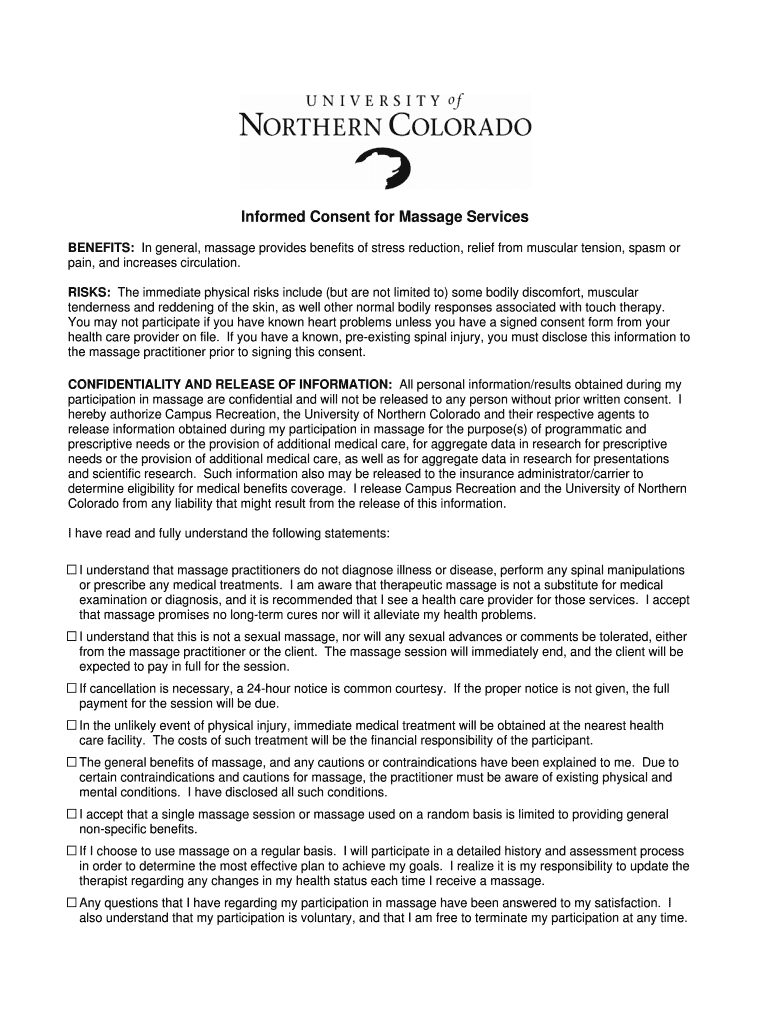 UNIVERSITY of
NORTHERN COLORADO

Informed Consent for Massage Services

BENEFITS: In general, massage provides benefits of stress reduction, relief from muscular tension, spasm or pain, and increases circulation.

RISKS: The immediate physical risks include (but are not limited to) some bodily discomfort, muscular tenderness and reddening of the skin, as well other normal bodily responses associated with touch therapy. You may not participate if you have known heart problems unless you have a signed consent form from your health care provider on file. If you have a known, pre-existing spinal injury, you must disclose this information to the massage practitioner prior to signing this consent.

CONFIDENTIALITY AND RELEASE OF INFORMATION: All personal information/results obtained during my participation in massage are confidential and will not be released to any person without prior written consent. I hereby authorize Campus Recreation, the University of Northern Colorado and their respective agents to release information obtained during my participation in massage for the purpose(s) of programmatic and prescriptive needs or the provision of additional medical care, for aggregate data in research for prescriptive needs or the provision of additional medical care, as well as for aggregate data in research for presentations and scientific research. Such information also may be released to the insurance administrator/carrier to determine eligibility for medical benefits coverage. I release Campus Recreation and the University of Northern Colorado from any liability that might result from the release of this information.

I have read and fully understand the following statements:

☐ I understand that massage practitioners do not diagnose illness or disease, perform any spinal manipulations or prescribe any medical treatments. I am aware that therapeutic massage is not a substitute for medical examination or diagnosis, and it is recommended that I see a health care provider for those services. I accept that massage promises no long-term cures nor will it alleviate my health problems.

☐ I understand that this is not a sexual massage, nor will any sexual advances or comments be tolerated, either from the massage practitioner or the client. The massage session will immediately end, and the client will be expected to pay in full for the session.

☐ If cancellation is necessary, a 24-hour notice is common courtesy. If the proper notice is not given, the full payment for the session will be due.

☐ In the unlikely event of physical injury, immediate medical treatment will be obtained at the nearest health care facility. The costs of such treatment will be the financial responsibility of the participant.

☐ The general benefits of massage, and any cautions or contraindications have been explained to me. Due to certain contraindications and cautions for massage, the practitioner must be aware of existing physical and mental conditions. I have disclosed all such conditions.

☐ I accept that a single massage session or massage used on a random basis is limited to providing general non-specific benefits.

☐ If I choose to use massage on a regular basis. I will participate in a detailed history and assessment process in order to determine the most effective plan to achieve my goals. I realize it is my responsibility to update the therapist regarding any changes in my health status each time I receive a massage.

☐ Any questions that I have regarding my participation in massage have been answered to my satisfaction. I also understand that my participation is voluntary, and that I am free to terminate my participation at any time.